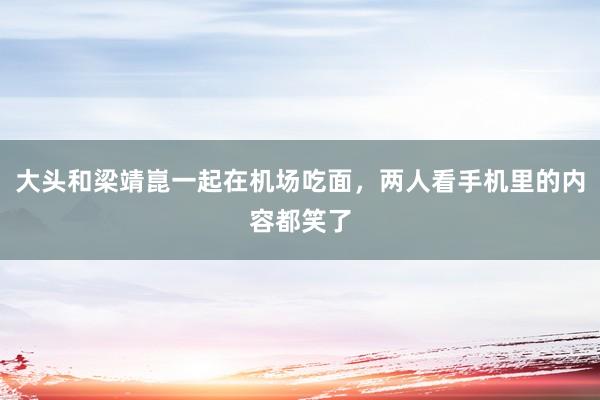 大头和梁靖崑一起在机场吃面，两人看手机里的内容都笑了